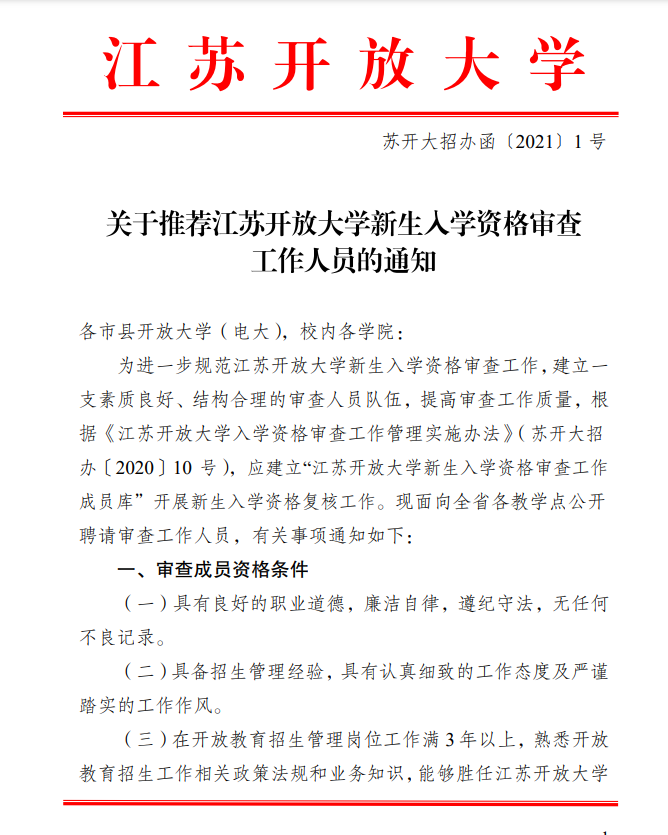 江苏开放大学

苏开大招办函〔2021〕1号

关于推荐江苏开放大学新生入学资格审查工作人员的通知

各市县开放大学（电大），校内各学院：

为进一步规范江苏开放大学新生入学资格审查工作，建立一支素质良好、结构合理的审查人员队伍，提高审查工作质量，根据《江苏开放大学入学资格审查工作管理实施办法》（苏开大招办〔2020〕10号），应建立“江苏开放大学新生入学资格审查工作成员库”开展新生入学资格复核工作。现面向全省各教学点公开聘请审查工作人员，有关事项通知如下：

一、审查成员资格条件

（一）具有良好的职业道德，廉洁自律，遵纪守法，无任何不良记录。

（二）具备招生管理经验，具有认真细致的工作态度及严谨踏实的工作作风。

（三）在开放教育招生管理岗位工作满3年以上，熟悉开放教育招生工作相关政策法规和业务知识，能够胜任江苏开放大学

1